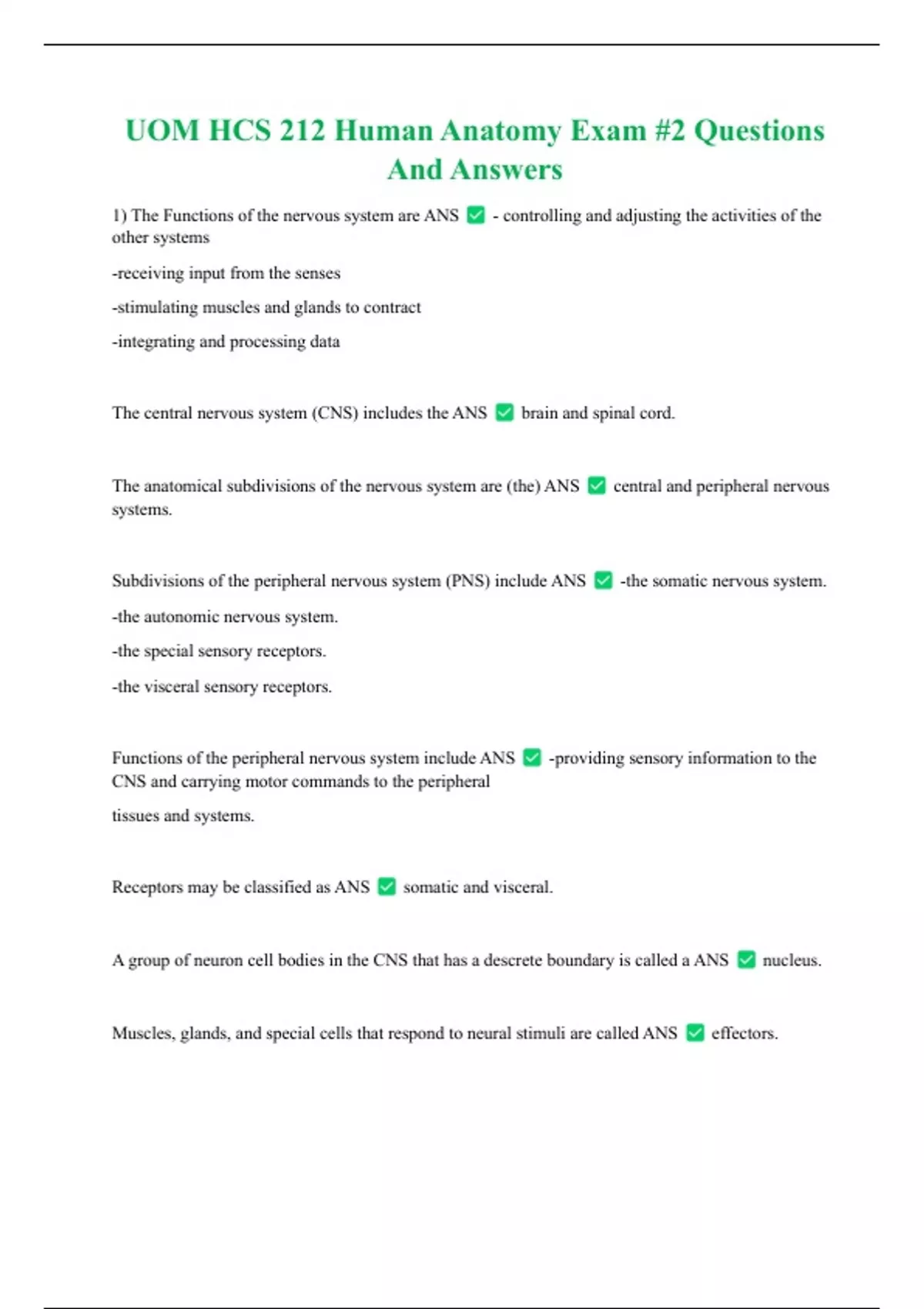 UOM HCS 212 Human Anatomy Exam #2 Questions And Answers

1) The Functions of the nervous system are ANS ✅ - controlling and adjusting the activities of the other systems

-receiving input from the senses

-stimulating muscles and glands to contract

-integrating and processing data

The central nervous system (CNS) includes the ANS ✅ brain and spinal cord.

The anatomical subdivisions of the nervous system are (the) ANS ✅ central and peripheral nervous systems.

Subdivisions of the peripheral nervous system (PNS) include ANS ✅ -the somatic nervous system.

-the autonomic nervous system.

-the special sensory receptors.

-the visceral sensory receptors.

Functions of the peripheral nervous system include ANS ✅ -providing sensory information to the CNS and carrying motor commands to the peripheral

tissues and systems.

Receptors may be classified as ANS ✅ somatic and visceral.

A group of neuron cell bodies in the CNS that has a descrete boundary is called a ANS ✅ nucleus.

Muscles, glands, and special cells that respond to neural stimuli are called ANS ✅ effectors.